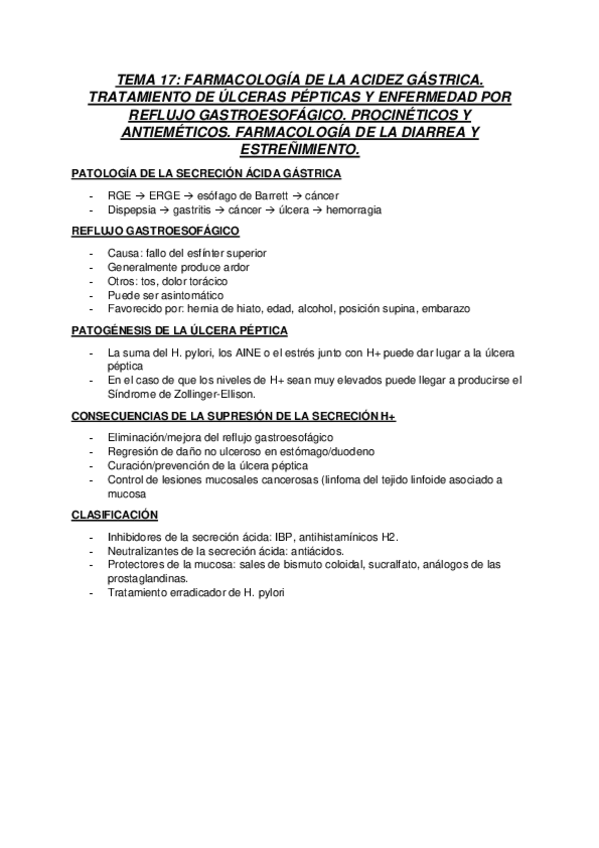 TEMA 17: FARMACOLOGÍA DE LA ACIDEZ GÁSTRICA. TRATAMIENTO DE ÚLCERAS PÉPTICAS Y ENFERMEDAD POR REFLUJO GASTROESOFÁGICO. PROCINÉTICOS Y ANTIEMÉTICOS. FARMACOLOGÍA DE LA DIARREA Y ESTREÑIMIENTO.

PATOLOGÍA DE LA SECRECIÓN ÁCIDA GÁSTRICA

- RGE → ERGE → esófago de Barrett → cáncer
- Dispepsia → gastritis → cáncer → úlcera → hemorragia

REFLUJO GASTROESOFÁGICO

- Causa: fallo del esfínter superior
- Generalmente produce ardor
- Otros: tos, dolor torácico
- Puede ser asintomático
- Favorecido por: hernia de hiato, edad, alcohol, posición supina, embarazo

PATOGÉNESIS DE LA ÚLCERA PÉPTICA

- La suma del H. pylori, los AINE o el estrés junto con H+ puede dar lugar a la úlcera péptica
- En el caso de que los niveles de H+ sean muy elevados puede llegar a producirse el Síndrome de Zollinger-Ellison.

CONSECUENCIAS DE LA SUPRESIÓN DE LA SECRECIÓN H+

- Eliminación/mejora del reflujo gastroesofágico
- Regresión de daño no ulceroso en estómago/duodeno
- Curación/prevención de la úlcera péptica
- Control de lesiones mucosales cancerosas (linfoma del tejido linfoide asociado a mucosa

CLASIFICACIÓN

- Inhibidores de la secreción ácida: IBP, antihistamínicos H2.
- Neutralizantes de la secreción ácida: antiácidos.
- Protectores de la mucosa: sales de bismuto coloidal, sucralfato, análogos de las prostaglandinas.
- Tratamiento erradicador de H. pylori